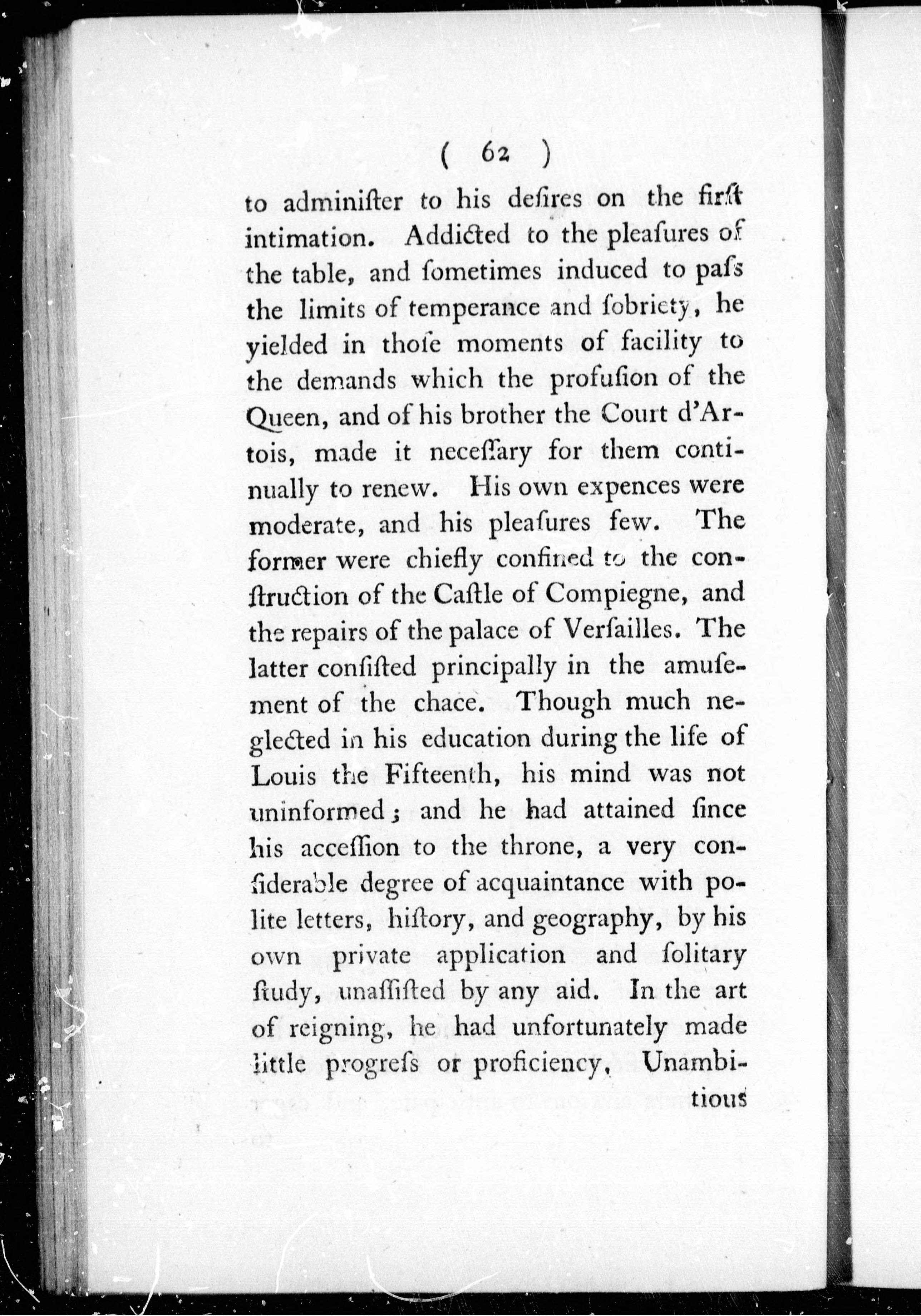 ( 62 )

to adminiſter to his deſires on the firſt intimation. Addicted to the pleaſures of the table, and ſometimes induced to paſs the limits of temperance and ſobriety, he yielded in thoſe moments of facility to the demands which the profuſion of the Queen, and of his brother the Court d'Artois, made it neceſſary for them continually to renew. His own expences were moderate, and his pleaſures few. The former were chiefly confined to the conſtruction of the Caſtle of Compiegne, and the repairs of the palace of Verſailles. The latter conſiſted principally in the amuſement of the chace. Though much neglected in his education during the life of Louis the Fifteenth, his mind was not uninformed; and he had attained ſince his acceſſion to the throne, a very conſiderable degree of acquaintance with polite letters, hiſtory, and geography, by his own private application and ſolitary ſtudy, unaſſiſted by any aid. In the art of reigning, he had unfortunately made little progreſs or proficiency, Unambi-

tious